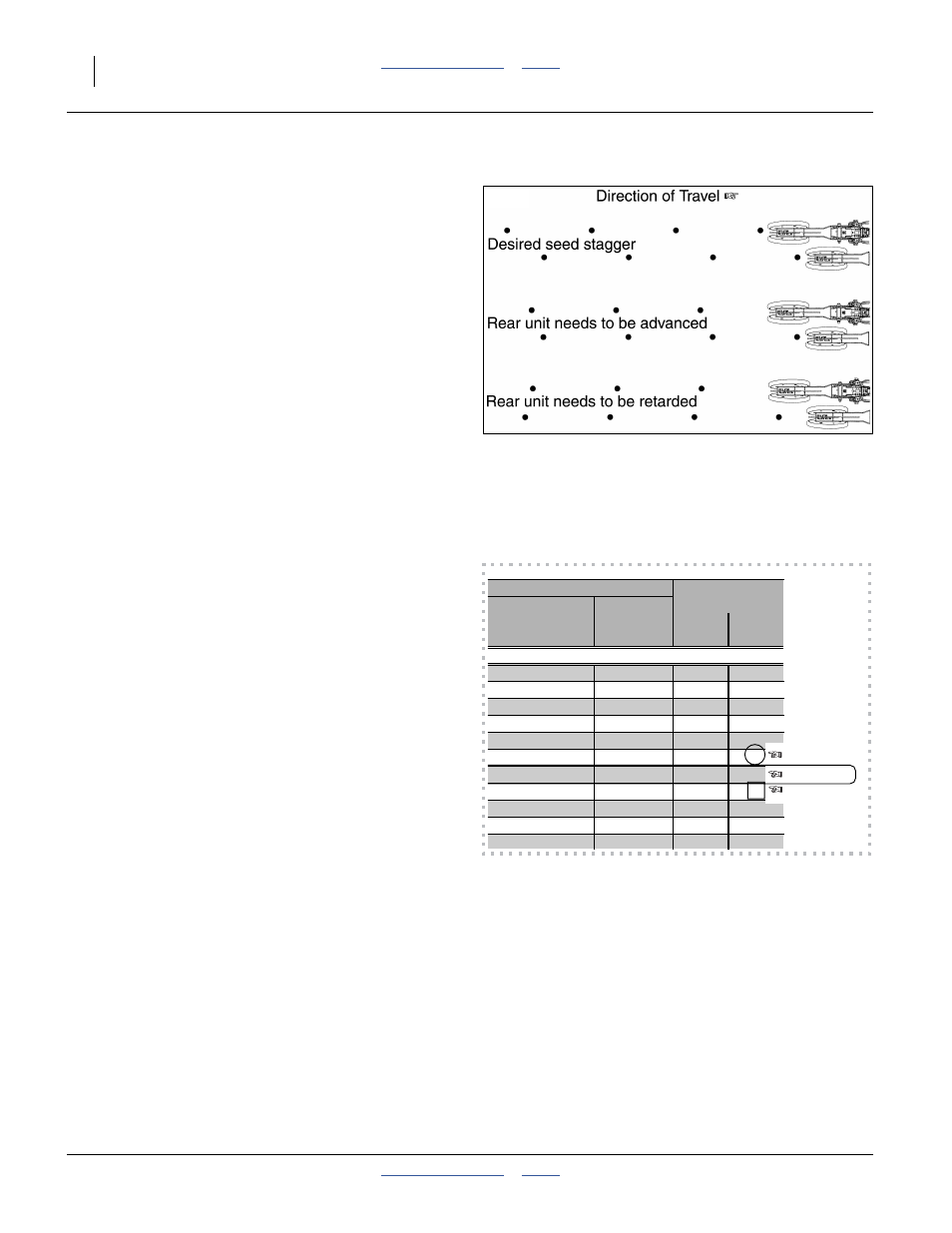 Direction of Travel ☞

Desired seed stagger

Rear unit needs to be advanced

Rear unit needs to be retarded